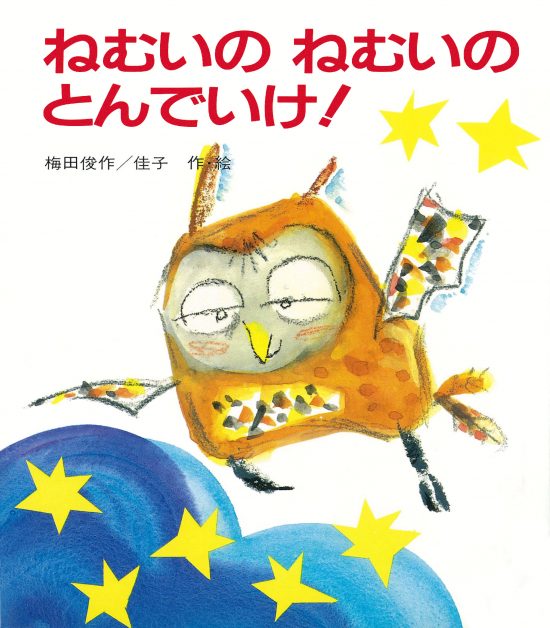 ねむいの ねむいの とんでいけ！

梅田俊作／佳子 作・絵